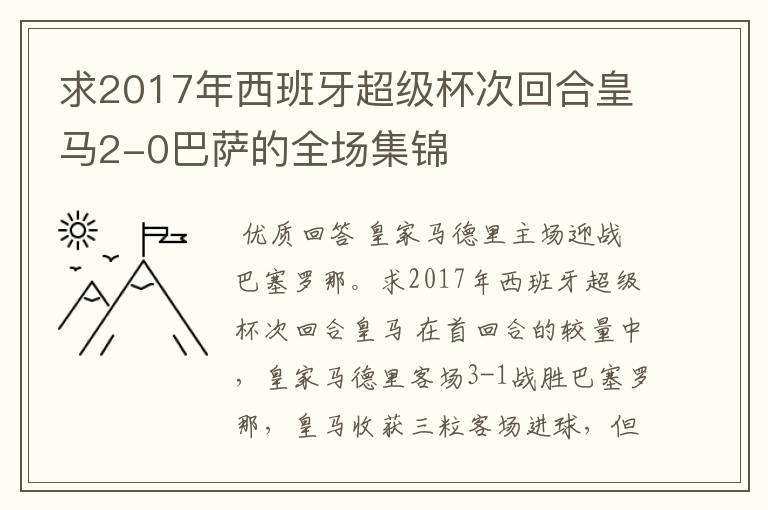 求2017年西班牙超级杯次回合皇马2-0巴萨的全场集锦

优质回答 皇家马德里主场迎战巴塞罗那。求2017年西班牙超级杯次回合皇马 在首回合的较量中，皇家马德里客场3-1战胜巴塞罗那，皇马收获三粒客场进球，但